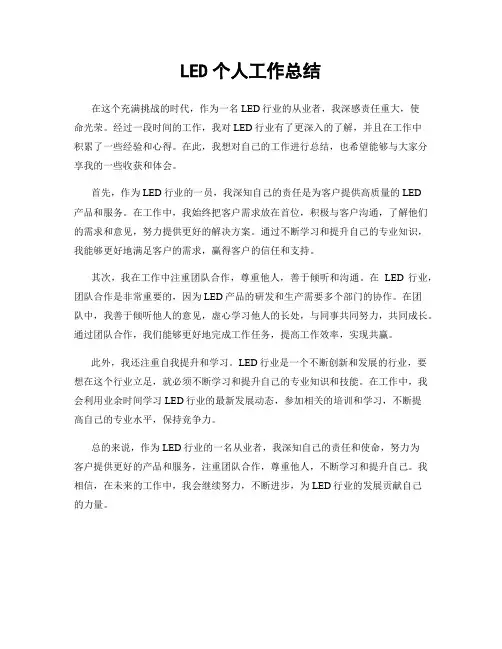 LED 个人工作总结

在这个充满挑战的时代，作为一名 LED 行业的从业者，我深感责任重大，使命光荣。经过一段时间的工作，我对 LED 行业有了更深入的了解，并且在工作中积累了一些经验和心得。在此，我想对自己的工作进行总结，也希望能够与大家分享我的一些收获和体会。

首先，作为 LED 行业的一员，我深知自己的责任是为客户提供高质量的 LED 产品和服务。在工作中，我始终把客户需求放在首位，积极与客户沟通，了解他们的需求和意见，努力提供更好的解决方案。通过不断学习和提升自己的专业知识，我能够更好地满足客户的需求，赢得客户的信任和支持。

其次，我在工作中注重团队合作，尊重他人，善于倾听和沟通。在 LED 行业，团队合作是非常重要的，因为 LED 产品的研发和生产需要多个部门的协作。在团队中，我善于倾听他人的意见，虚心学习他人的长处，与同事共同努力，共同成长。通过团队合作，我们能够更好地完成工作任务，提高工作效率，实现共赢。

此外，我还注重自我提升和学习。LED 行业是一个不断创新和发展的行业，要想在这个行业立足，就必须不断学习和提升自己的专业知识和技能。在工作中，我会利用业余时间学习 LED 行业的最新发展动态，参加相关的培训和学习，不断提高自己的专业水平，保持竞争力。

总的来说，作为 LED 行业的一名从业者，我深知自己的责任和使命，努力为客户提供更好的产品和服务，注重团队合作，尊重他人，不断学习和提升自己。我相信，在未来的工作中，我会继续努力，不断进步，为 LED 行业的发展贡献自己的力量。